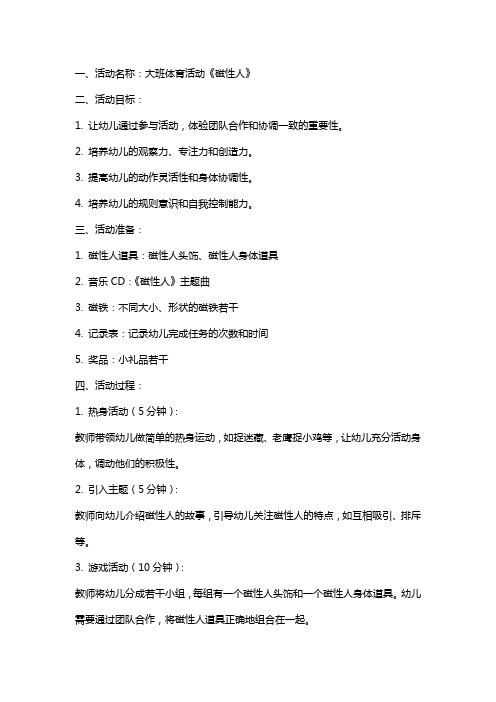 一、活动名称：大班体育活动《磁性人》

二、活动目标：

1. 让幼儿通过参与活动，体验团队合作和协调一致的重要性。

2. 培养幼儿的观察力、专注力和创造力。

3. 提高幼儿的动作灵活性和身体协调性。

4. 培养幼儿的规则意识和自我控制能力。

三、活动准备：

1. 磁性人道具：磁性人头饰、磁性人身体道具

2. 音乐 CD：《磁性人》主题曲

3. 磁铁：不同大小、形状的磁铁若干

4. 记录表：记录幼儿完成任务的次数和时间

5. 奖品：小礼品若干

四、活动过程：

1. 热身活动（5 分钟）：

教师带领幼儿做简单的热身运动，如捉迷藏、老鹰捉小鸡等，让幼儿充分活动身体，调动他们的积极性。

2. 引入主题（5 分钟）：

教师向幼儿介绍磁性人的故事，引导幼儿关注磁性人的特点，如互相吸引、排斥等。

3. 游戏活动（10 分钟）：

教师将幼儿分成若干小组，每组有一个磁性人头饰和一个磁性人身体道具。幼儿需要通过团队合作，将磁性人道具正确地组合在一起。